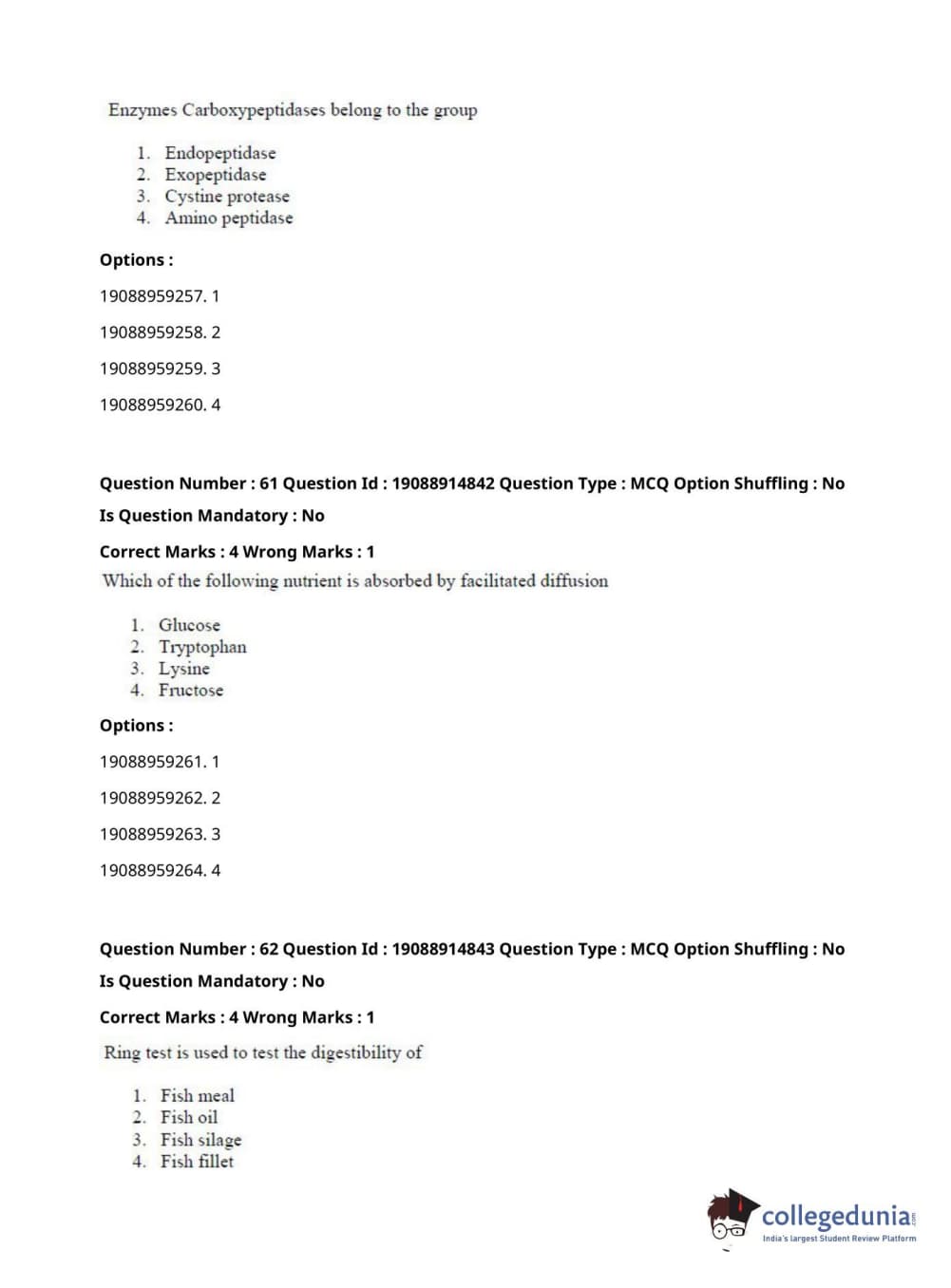 Enzymes Carboxypeptidases belong to the group

1. Endopeptidase
2. Exopeptidase
3. Cystine protease
4. Amino peptidase

Options :

19088959257. 1

19088959258. 2

19088959259. 3

19088959260. 4

Question Number : 61 Question Id : 19088914842 Question Type : MCQ Option Shuffling : No

Is Question Mandatory : No

Correct Marks : 4 Wrong Marks : 1

Which of the following nutrient is absorbed by facilitated diffusion

1. Glucose
2. Tryptophan
3. Lysine
4. Fructose

Options :

19088959261. 1

19088959262. 2

19088959263. 3

19088959264. 4

Question Number : 62 Question Id : 19088914843 Question Type : MCQ Option Shuffling : No

Is Question Mandatory : No

Correct Marks : 4 Wrong Marks : 1

Ring test is used to test the digestibility of

1. Fish meal
2. Fish oil
3. Fish silage
4. Fish fillet

collegedunia.com
India's largest Student Review Platform